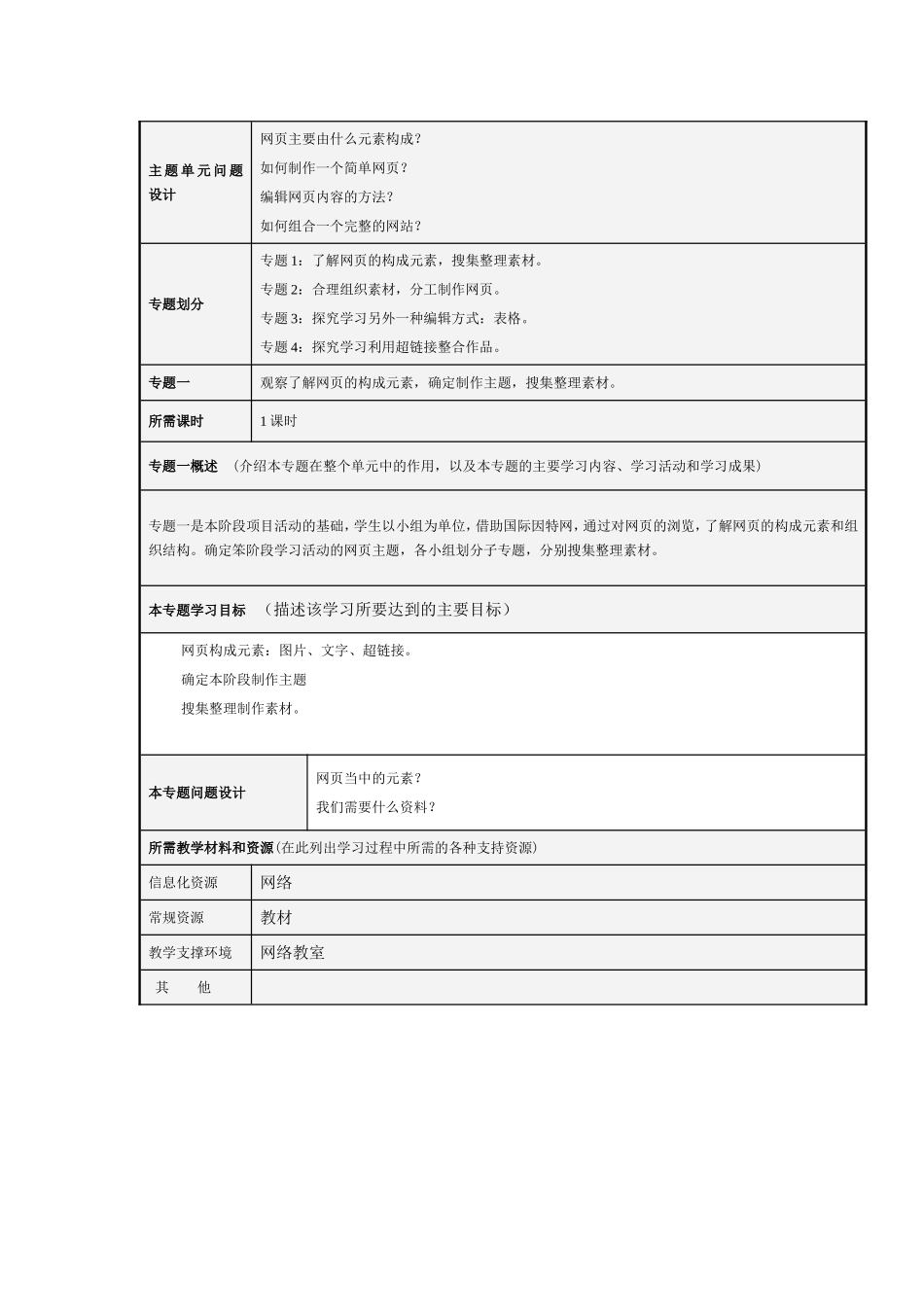 主题单元问题设计

网页主要由什么元素构成？
如何制作一个简单网页？
编辑网页内容的方法？
如何组合一个完整的网站？

专题划分

专题1：了解网页的构成元素，搜集整理素材。
专题2：合理组织素材，分工制作网页。
专题3：探究学习另外一种编辑方式：表格。
专题4：探究学习利用超链接整合作品。

专题一

观察了解网页的构成元素，确定制作主题，搜集整理素材。

所需课时

1课时

专题一概述 （介绍本专题在整个单元中的作用，以及本专题的主要学习内容、学习活动和学习成果）

专题一是本阶段项目活动的基础，学生以小组为单位，借助国际因特网，通过对网页的浏览，了解网页的构成元素和组织结构。确定笨阶段学习活动的网页主题，各小组划分子专题，分别搜集整理素材。

本专题学习目标 （描述该学习所要达到的主要目标）

网页构成元素：图片、文字、超链接。
确定本阶段制作主题
搜集整理制作素材。

本专题问题设计

网页当中的元素？
我们需要什么资料？

所需教学材料和资源(在此列出学习过程中所需的各种支持资源)

信息化资源 网络
常规资源 教材
教学支撑环境 网络教室
其 他